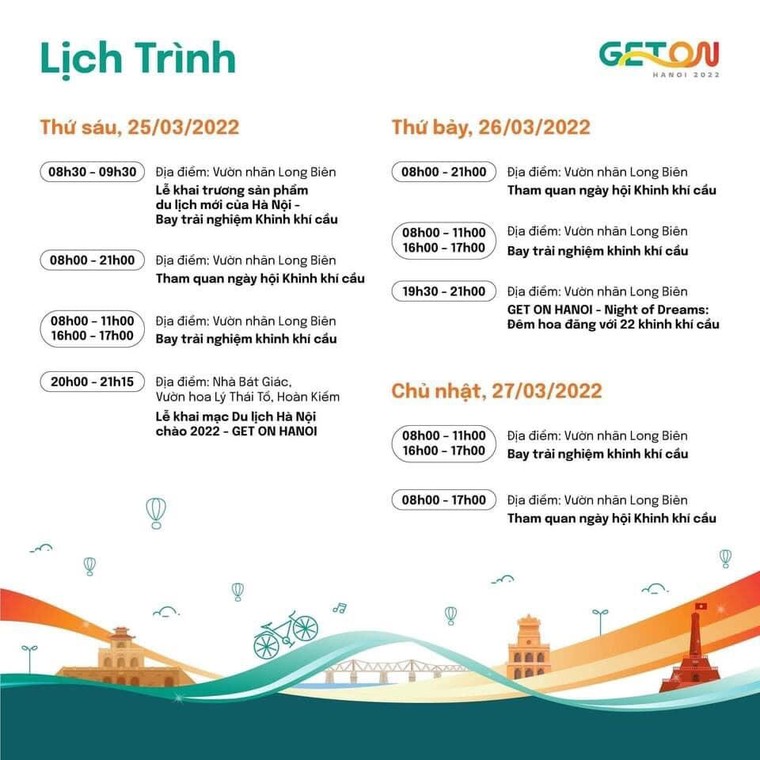 Lịch Trình

GET ON
HANOI 2022

Thứ sáu, 25/03/2022

08h30 - 09h30 Địa điểm: Vườn nhãn Long Biên
Lễ khai trương sản phẩm du lịch mới của Hà Nội - Bay trải nghiệm Khinh khí cầu

08h00 - 21h00 Địa điểm: Vườn nhãn Long Biên
Tham quan ngày hội Khinh khí cầu

08h00 - 11h00
16h00 - 17h00 Địa điểm: Vườn nhãn Long Biên
Bay trải nghiệm khinh khí cầu

20h00 - 21h15 Địa điểm: Nhà Bát Giác, Vườn hoa Lý Thái Tổ, Hoàn Kiếm
Lễ khai mạc Du lịch Hà Nội chào 2022 - GET ON HANOI

Thứ bảy, 26/03/2022

08h00 - 21h00 Địa điểm: Vườn nhãn Long Biên
Tham quan ngày hội Khinh khí cầu

08h00 - 11h00
16h00 - 17h00 Địa điểm: Vườn nhãn Long Biên
Bay trải nghiệm khinh khí cầu

19h30 - 21h00 Địa điểm: Vườn nhãn Long Biên
GET ON HANOI - Night of Dreams: Đêm hoa đăng với 22 khinh khí cầu

Chủ nhật, 27/03/2022

08h00 - 11h00
16h00 - 17h00 Địa điểm: Vườn nhãn Long Biên
Bay trải nghiệm khinh khí cầu

08h00 - 17h00 Địa điểm: Vườn nhãn Long Biên
Tham quan ngày hội Khinh khí cầu